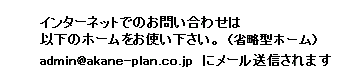 インターネットでのお問い合わせは
以下のホームをお使い下さい。（省略型ホーム）
admin@akane-plan.co.jp にメール送信されます